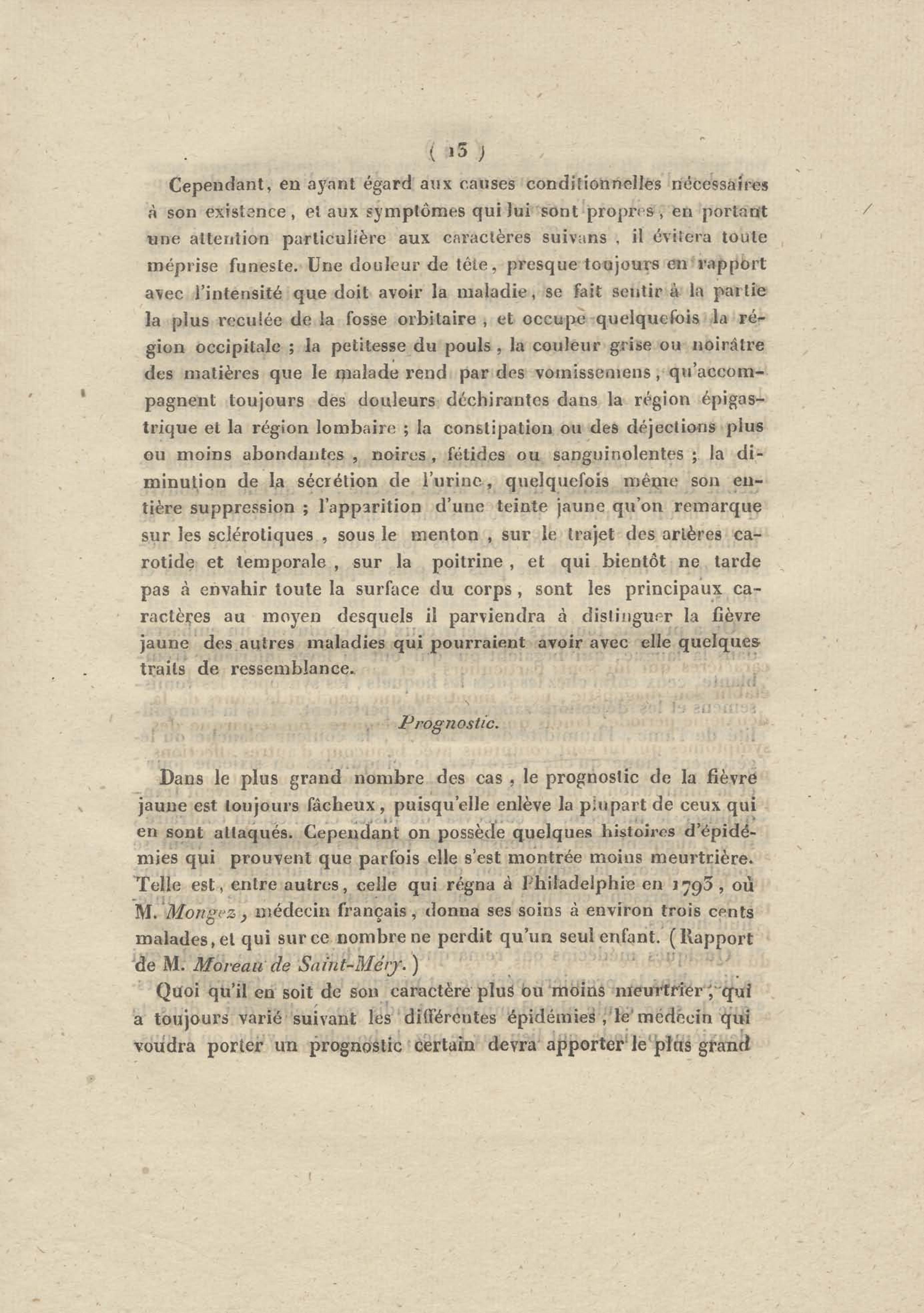 ( 15 )

Cependant, en ayant égard aux causes conditionnelles nécessaires à son existence, et aux symptômes qui lui sont propres, en portant une attention particulière aux caractères suivans, il évitera toute méprise funeste. Une douleur de tête, presque toujours en rapport avec l'intensité que doit avoir la maladie, se fait sentir à la partie la plus reculée de la fosse orbitaire, et occupe quelquefois la région occipitale ; la petitesse du pouls, la couleur grise ou noirâtre des matières que le malade rend par des vomissemens, qu'accompagnent toujours des douleurs déchirantes dans la région épigastrique et la région lombaire ; la constipation ou des déjections plus ou moins abondantes, noires, fétides ou sanguinolentes ; la diminution de la sécrétion de l'urine, quelquefois même son entière suppression ; l'apparition d'une teinte jaune qu'on remarque sur les sclérotiques, sous le menton, sur le trajet des artères carotide et temporale, sur la poitrine, et qui bientôt ne tarde pas à envahir toute la surface du corps, sont les principaux caractères au moyen desquels il parviendra à distinguer la fièvre jaune des autres maladies qui pourraient avoir avec elle quelques traits de ressemblance.

Prognostic.

Dans le plus grand nombre des cas, le prognostic de la fièvre jaune est toujours fâcheux, puisqu'elle enlève la plupart de ceux qui en sont attaqués. Cependant on possède quelques histoires d'épidémies qui prouvent que parfois elle s'est montrée moins meurtrière. Telle est, entre autres, celle qui régna à Philadelphie en 1793, où M. Mongez, médecin français, donna ses soins à environ trois cents malades, et qui sur ce nombre ne perdit qu'un seul enfant. (Rapport de M. Moreau de Saint-Méry.)

Quoi qu'il en soit de son caractère plus ou moins meurtrier, qui a toujours varié suivant les différentes épidémies, le médecin qui voudra porter un prognostic certain devra apporter le plus grand